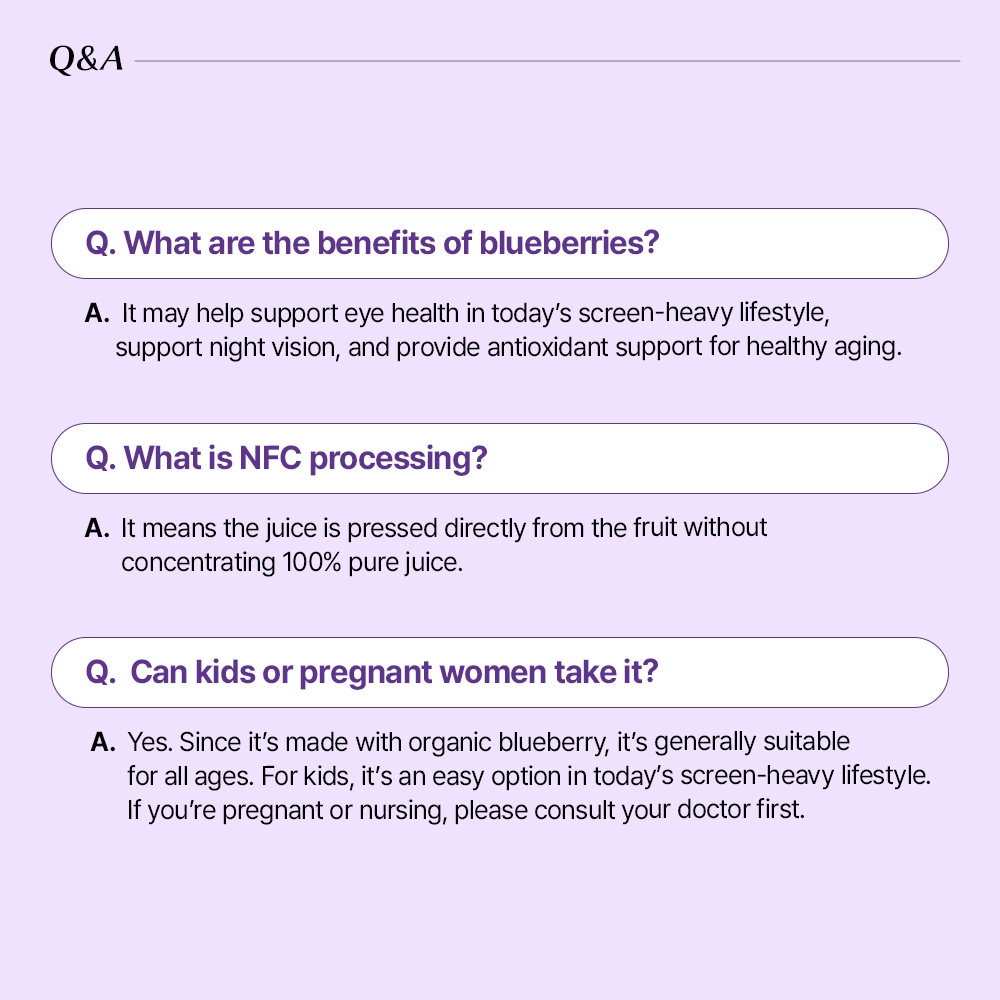 Q&A

Q. What are the benefits of blueberries?

A. It may help support eye health in today's screen-heavy lifestyle, support night vision, and provide antioxidant support for healthy aging.

Q. What is NFC processing?

A. It means the juice is pressed directly from the fruit without concentrating 100% pure juice.

Q. Can kids or pregnant women take it?

A. Yes. Since it's made with organic blueberry, it's generally suitable for all ages. For kids, it's an easy option in today's screen-heavy lifestyle. If you're pregnant or nursing, please consult your doctor first.